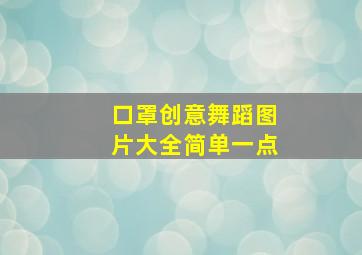 口罩创意舞蹈图片大全简单一点